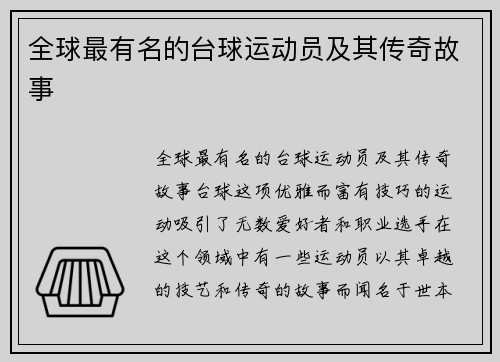 全球最有名的台球运动员及其传奇故事

全球最有名的台球运动员及其传奇故事台球这项优雅而富有技巧的运动吸引了无数爱好者和职业选手在这个领域中有一些运动员以其卓越的技艺和传奇的故事而闻名于世本